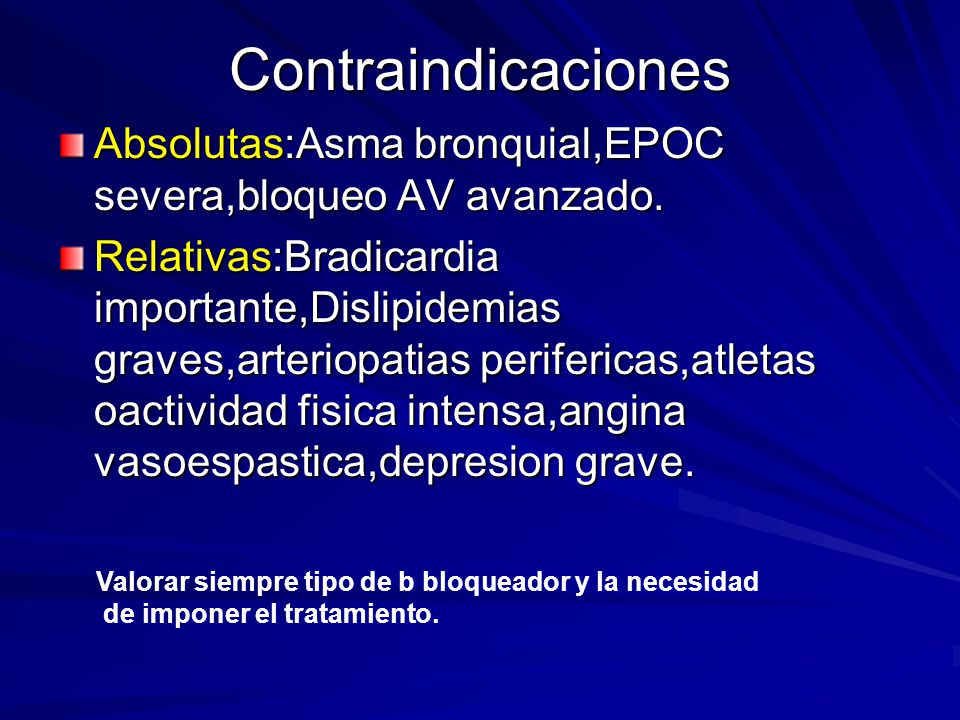 Contraindicaciones

Absolutas:Asma bronquial,EPOC severa,bloqueo AV avanzado.

Relativas:Bradicardia importante,Dislipidemias graves,arteriopatias perifericas,atletas oactividad fisica intensa,angina vasoespastica,depresion grave.

Valorar siempre tipo de b bloqueador y la necesidad de imponer el tratamiento.